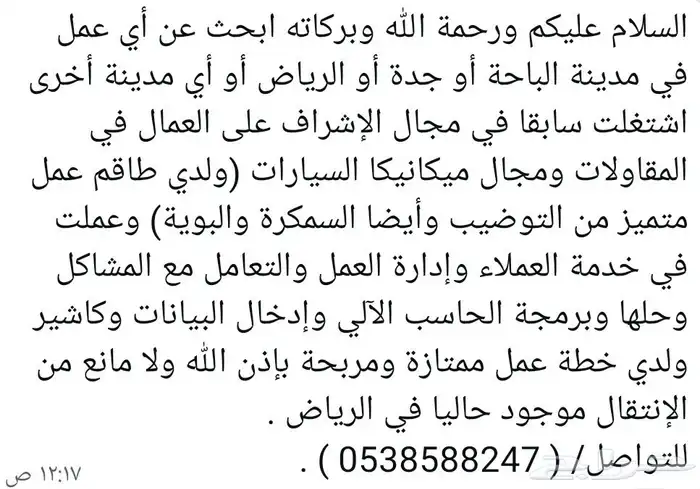 السلام عليكم ورحمة الله وبركاته ابحث عن أي عمل في مدينة الباحة أو جدة أو الرياض أو أي مدينة أخرى اشتغلت سابقا في مجال الإشراف على العمال في المقاولات ومجال ميكانيكا السيارات (ولدي طاقم عمل متميز من التوضيب وأيضا السمكرة والبوية) وعملت في خدمة العملاء وإدارة العمل والتعامل مع المشاكل وحلها وبرمجة الحاسب الآلي وإدخال البيانات وكاشير ولدي خطة عمل ممتازة ومربحة بإذن الله ولا مانع من الإنتقال موجود حاليا في الرياض .
للتواصل/ ( 0538588247 ) .

١٢:١٧ ص